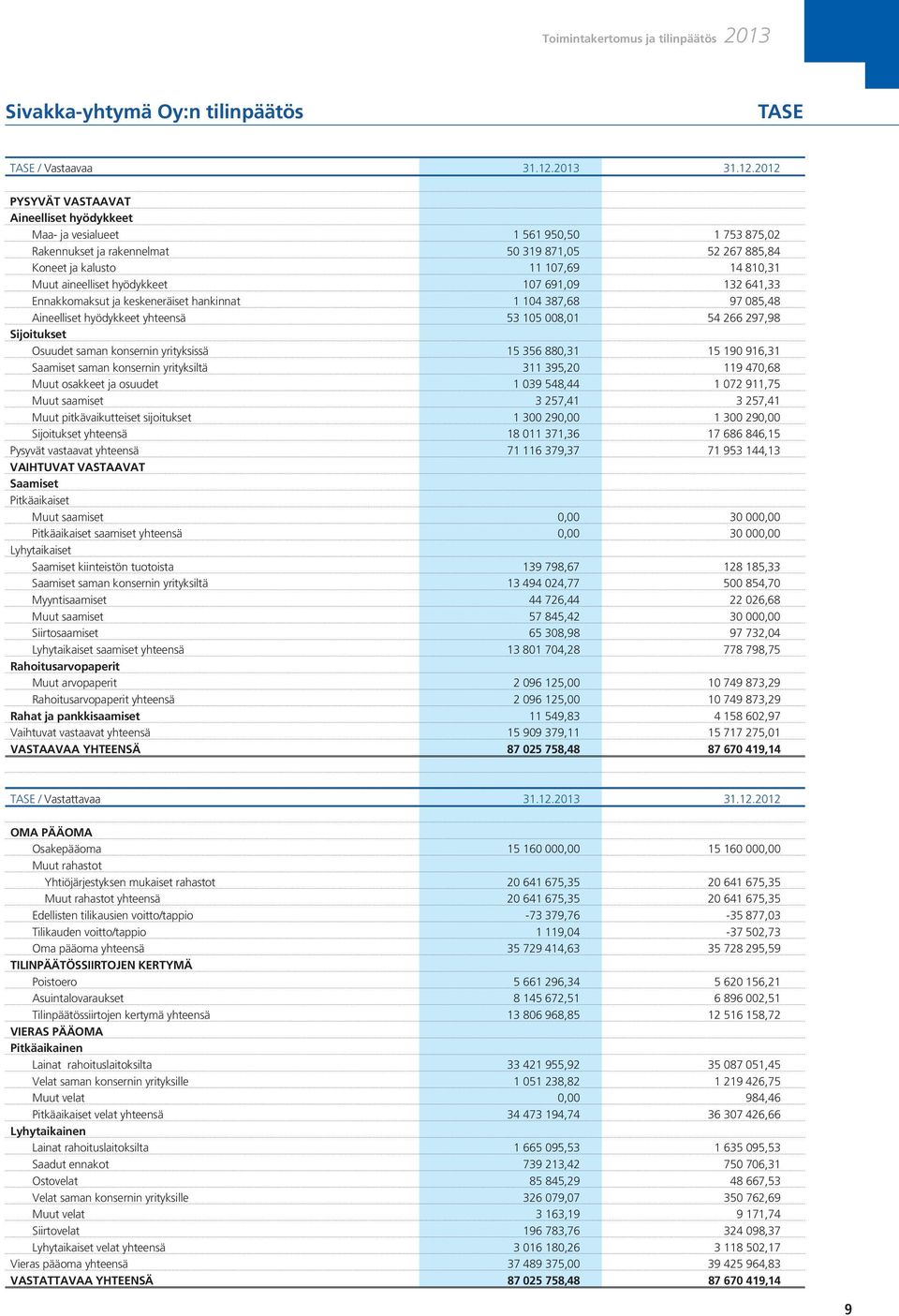 Toimintakertomus ja tilinpäätös 2013

Sivakka-yhtymä Oy:n tilinpäätös

TASE

| TASE / Vastaavaa | 31.12.2013 | 31.12.2012 |
|---|---|---|
| PYSYVÄT VASTAAVAT | | |
| Aineelliset hyödykkeet | | |
| Maa- ja vesialueet | 1 561 950,50 | 1 753 875,02 |
| Rakennukset ja rakennelmat | 50 319 871,05 | 52 267 885,84 |
| Koneet ja kalusto | 11 107,69 | 14 810,31 |
| Muut aineelliset hyödykkeet | 107 691,09 | 132 641,33 |
| Ennakkomaksut ja keskeneräiset hankinnat | 1 104 387,68 | 97 085,48 |
| Aineelliset hyödykkeet yhteensä | 53 105 008,01 | 54 266 297,98 |
| Sijoitukset | | |
| Osuudet saman konsernin yrityksissä | 15 356 880,31 | 15 190 916,31 |
| Saamiset saman konsernin yrityksiltä | 311 395,20 | 119 470,68 |
| Muut osakkeet ja osuudet | 1 039 548,44 | 1 072 911,75 |
| Muut saamiset | 3 257,41 | 3 257,41 |
| Muut pitkävaikutteiset sijoitukset | 1 300 290,00 | 1 300 290,00 |
| Sijoitukset yhteensä | 18 011 371,36 | 17 686 846,15 |
| Pysyvät vastaavat yhteensä | 71 116 379,37 | 71 953 144,13 |
| VAIHTUVAT VASTAAVAT | | |
| Saamiset | | |
| Pitkäaikaiset | | |
| Muut saamiset | 0,00 | 30 000,00 |
| Pitkäaikaiset saamiset yhteensä | 0,00 | 30 000,00 |
| Lyhytaikaiset | | |
| Saamiset kiinteistön tuotoista | 139 798,67 | 128 185,33 |
| Saamiset saman konsernin yrityksiltä | 13 494 024,77 | 500 854,70 |
| Myyntisaamiset | 44 726,44 | 22 026,68 |
| Muut saamiset | 57 845,42 | 30 000,00 |
| Siirtosaamiset | 65 308,98 | 97 732,04 |
| Lyhytaikaiset saamiset yhteensä | 13 801 704,28 | 778 798,75 |
| Rahoitusarvopaperit | | |
| Muut arvopaperit | 2 096 125,00 | 10 749 873,29 |
| Rahoitusarvopaperit yhteensä | 2 096 125,00 | 10 749 873,29 |
| Rahat ja pankkisaamiset | 11 549,83 | 4 158 602,97 |
| Vaihtuvat vastaavat yhteensä | 15 909 379,11 | 15 717 275,01 |
| VASTAAVAA YHTEENSÄ | 87 025 758,48 | 87 670 419,14 |

| TASE / Vastattavaa | 31.12.2013 | 31.12.2012 |
|---|---|---|
| OMA PÄÄOMA | | |
| Osakepääoma | 15 160 000,00 | 15 160 000,00 |
| Muut rahastot | | |
| Yhtiöjärjestyksen mukaiset rahastot | 20 641 675,35 | 20 641 675,35 |
| Muut rahastot yhteensä | 20 641 675,35 | 20 641 675,35 |
| Edellisten tilikausien voitto/tappio | -73 379,76 | -35 877,03 |
| Tilikauden voitto/tappio | 1 119,04 | -37 502,73 |
| Oma pääoma yhteensä | 35 729 414,63 | 35 728 295,59 |
| TILINPÄÄTÖSSIIRTOJEN KERTYMÄ | | |
| Poistoero | 5 661 296,34 | 5 620 156,21 |
| Asuintalovaraukset | 8 145 672,51 | 6 896 002,51 |
| Tilinpäätössiirtojen kertymä yhteensä | 13 806 968,85 | 12 516 158,72 |
| VIERAS PÄÄOMA | | |
| Pitkäaikainen | | |
| Lainat rahoituslaitoksilta | 33 421 955,92 | 35 087 051,45 |
| Velat saman konsernin yrityksille | 1 051 238,82 | 1 219 426,75 |
| Muut velat | 0,00 | 984,46 |
| Pitkäaikaiset velat yhteensä | 34 473 194,74 | 36 307 426,66 |
| Lyhytaikainen | | |
| Lainat rahoituslaitoksilta | 1 665 095,53 | 1 635 095,53 |
| Saadut ennakot | 739 213,42 | 750 706,31 |
| Ostovelat | 85 845,29 | 48 667,53 |
| Velat saman konsernin yrityksille | 326 079,07 | 350 762,69 |
| Muut velat | 3 163,19 | 9 171,74 |
| Siirtovelat | 196 783,76 | 324 098,37 |
| Lyhytaikaiset velat yhteensä | 3 016 180,26 | 3 118 502,17 |
| Vieras pääoma yhteensä | 37 489 375,00 | 39 425 964,83 |
| VASTATTAVAA YHTEENSÄ | 87 025 758,48 | 87 670 419,14 |

9